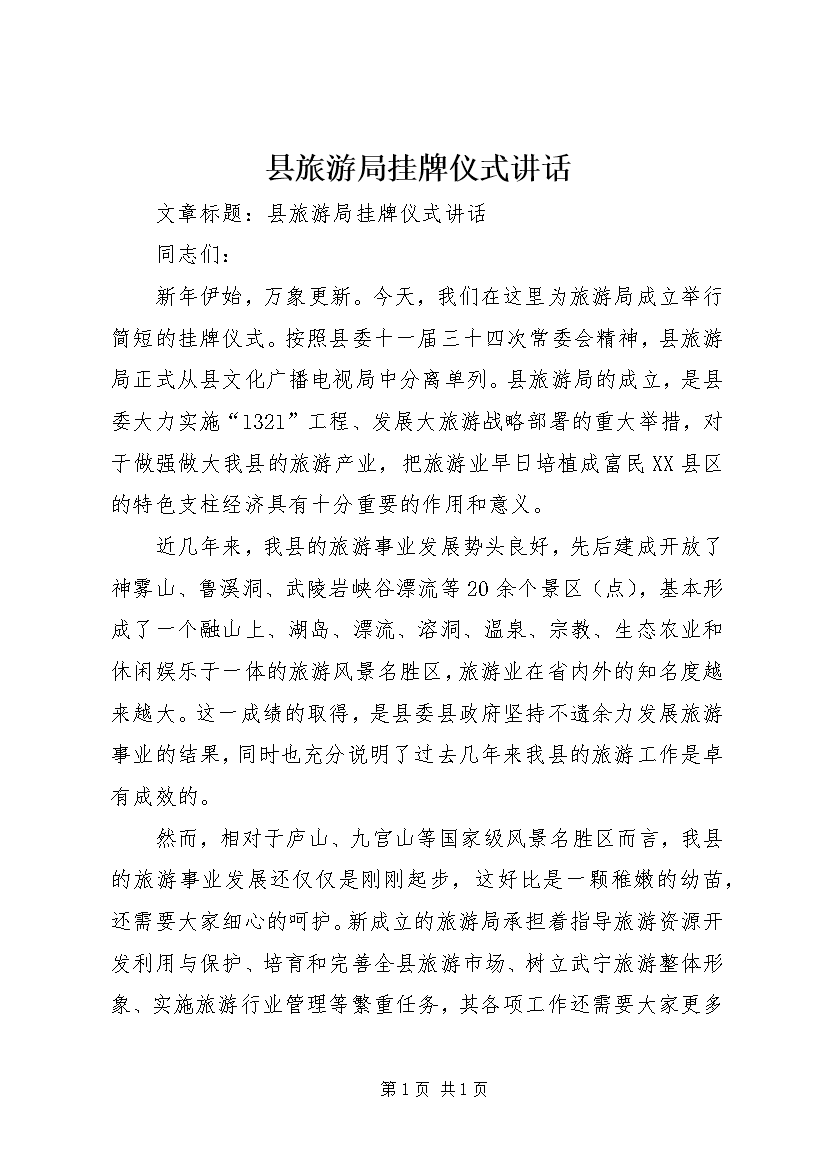 县旅游局挂牌仪式讲话

文章标题：县旅游局挂牌仪式讲话

同志们：

新年伊始，万象更新。今天，我们在这里为旅游局成立举行简短的挂牌仪式。按照县委十一届三十四次常委会精神，县旅游局正式从县文化广播电视局中分离单列。县旅游局的成立，是县委大力实施“1321”工程、发展大旅游战略部署的重大举措，对于做强做大我县的旅游产业，把旅游业早日培植成富民XX县区的特色支柱经济具有十分重要的作用和意义。

近几年来，我县的旅游事业发展势头良好，先后建成开放了神雾山、鲁溪洞、武陵岩峡谷漂流等20余个景区（点），基本形成了一个融山上、湖岛、漂流、溶洞、温泉、宗教、生态农业和休闲娱乐于一体的旅游风景名胜区，旅游业在省内外的知名度越来越大。这一成绩的取得，是县委县政府坚持不遗余力发展旅游事业的结果，同时也充分说明了过去几年来我县的旅游工作是卓有成效的。

然而，相对于庐山、九宫山等国家级风景名胜区而言，我县的旅游事业发展还仅仅是刚刚起步，这好比是一颗稚嫩的幼苗，还需要大家细心的呵护。新成立的旅游局承担着指导旅游资源开发利用与保护、培育和完善全县旅游市场、树立武宁旅游整体形象、实施旅游行业管理等繁重任务，其各项工作还需要大家更多

第1页 共1页